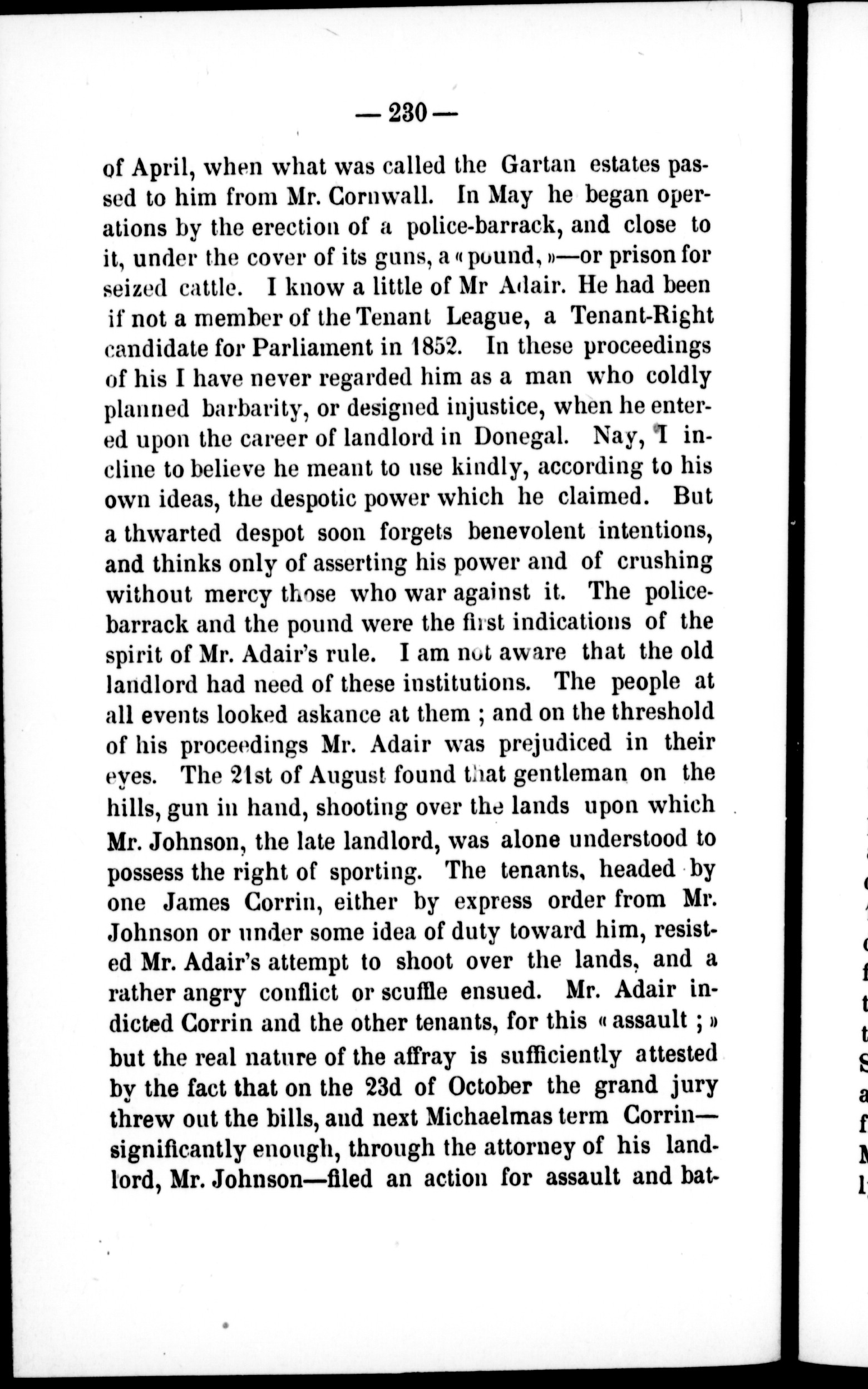 — 230 —

of April, when what was called the Gartan estates passed to him from Mr. Cornwall. In May he began operations by the erection of a police-barrack, and close to it, under the cover of its guns, a « pound, »—or prison for seized cattle. I know a little of Mr Adair. He had been if not a member of the Tenant League, a Tenant-Right candidate for Parliament in 1852. In these proceedings of his I have never regarded him as a man who coldly planned barbarity, or designed injustice, when he entered upon the career of landlord in Donegal. Nay, I incline to believe he meant to use kindly, according to his own ideas, the despotic power which he claimed. But a thwarted despot soon forgets benevolent intentions, and thinks only of asserting his power and of crushing without mercy those who war against it. The police-barrack and the pound were the first indications of the spirit of Mr. Adair's rule. I am not aware that the old landlord had need of these institutions. The people at all events looked askance at them ; and on the threshold of his proceedings Mr. Adair was prejudiced in their eyes. The 21st of August found that gentleman on the hills, gun in hand, shooting over the lands upon which Mr. Johnson, the late landlord, was alone understood to possess the right of sporting. The tenants, headed by one James Corrin, either by express order from Mr. Johnson or under some idea of duty toward him, resisted Mr. Adair's attempt to shoot over the lands, and a rather angry conflict or scuffle ensued. Mr. Adair indicted Corrin and the other tenants, for this « assault ; » but the real nature of the affray is sufficiently attested by the fact that on the 23d of October the grand jury threw out the bills, and next Michaelmas term Corrin—significantly enough, through the attorney of his landlord, Mr. Johnson—filed an action for assault and bat-